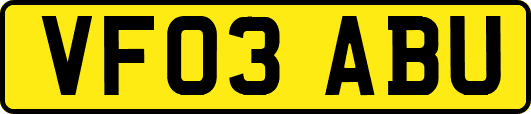 VF03 ABU